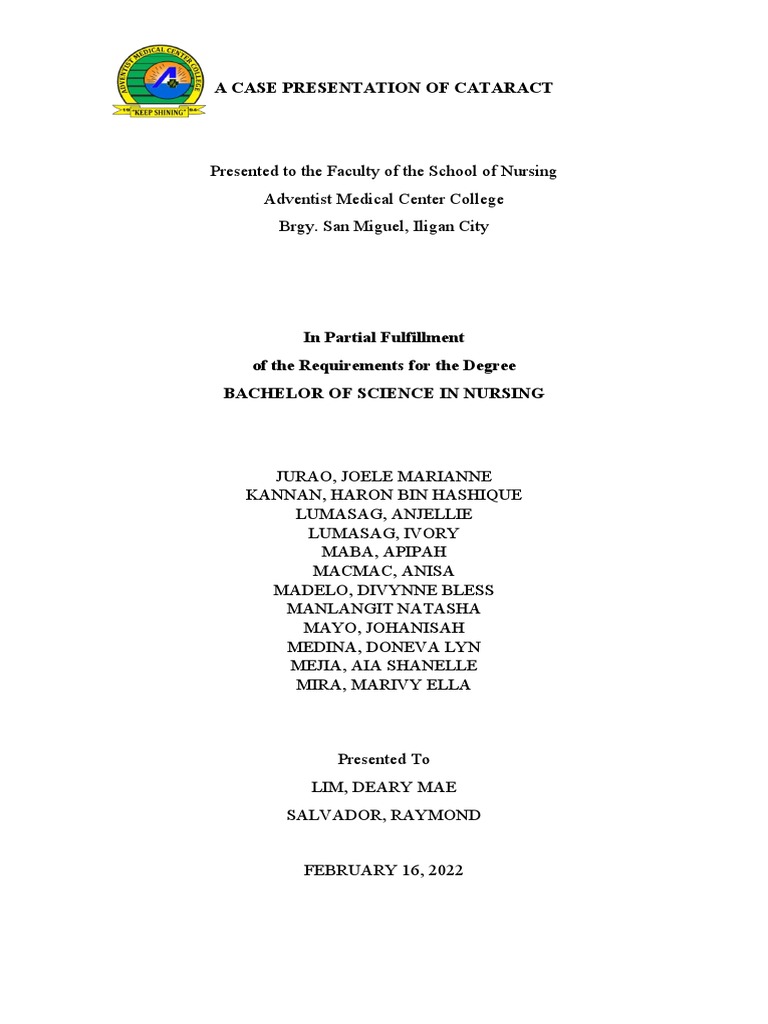 ADVENTIST MEDICAL CENTER COLLEGE
"KEEP SHINING"

A CASE PRESENTATION OF CATARACT

Presented to the Faculty of the School of Nursing
Adventist Medical Center College
Brgy. San Miguel, Iligan City

In Partial Fulfillment
of the Requirements for the Degree
BACHELOR OF SCIENCE IN NURSING

JURAO, JOELE MARIANNE
KANNAN, HARON BIN HASHIQUE
LUMASAG, ANJELLIE
LUMASAG, IVORY
MABA, APIPAH
MACMAC, ANISA
MADELO, DIVYNNE BLESS
MANLANGIT NATASHA
MAYO, JOHANISAH
MEDINA, DONEVA LYN
MEJIA, AIA SHANELLE
MIRA, MARIVY ELLA

Presented To
LIM, DEARY MAE
SALVADOR, RAYMOND

FEBRUARY 16, 2022